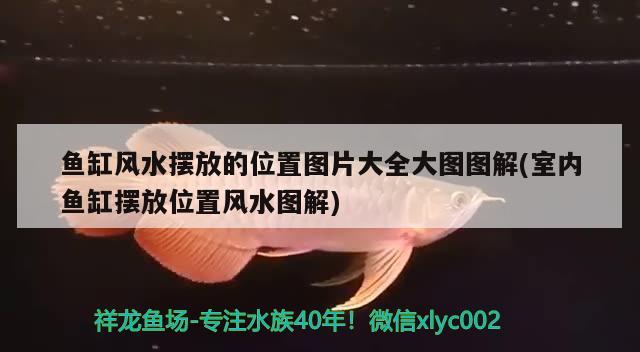 鱼缸风水摆放的位置图片大全大图图解(室内鱼缸摆放位置风水图解)

祥龙鱼场-专注水族40年！微信xlyc002